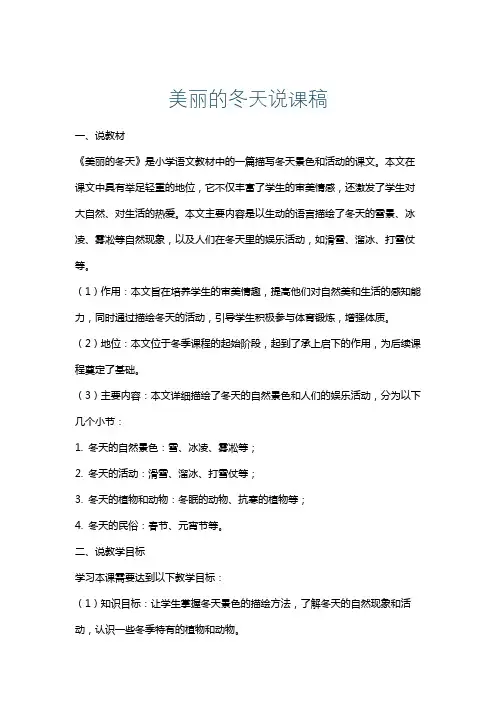 美丽的冬天说课稿

一、说教材

《美丽的冬天》是小学语文教材中的一篇描写冬天景色和活动的课文。本文在课文中具有举足轻重的地位，它不仅丰富了学生的审美情感，还激发了学生对大自然、对生活的热爱。本文主要内容是以生动的语言描绘了冬天的雪景、冰凌、雾凇等自然现象，以及人们在冬天里的娱乐活动，如滑雪、溜冰、打雪仗等。

（1）作用：本文旨在培养学生的审美情趣，提高他们对自然美和生活的感知能力，同时通过描绘冬天的活动，引导学生积极参与体育锻炼，增强体质。

（2）地位：本文位于冬季课程的起始阶段，起到了承上启下的作用，为后续课程奠定了基础。

（3）主要内容：本文详细描绘了冬天的自然景色和人们的娱乐活动，分为以下几个小节：

1. 冬天的自然景色：雪、冰凌、雾凇等；

2. 冬天的活动：滑雪、溜冰、打雪仗等；

3. 冬天的植物和动物：冬眠的动物、抗寒的植物等；

4. 冬天的民俗：春节、元宵节等。

二、说教学目标

学习本课需要达到以下教学目标：

（1）知识目标：让学生掌握冬天景色的描绘方法，了解冬天的自然现象和活动，认识一些冬季特有的植物和动物。